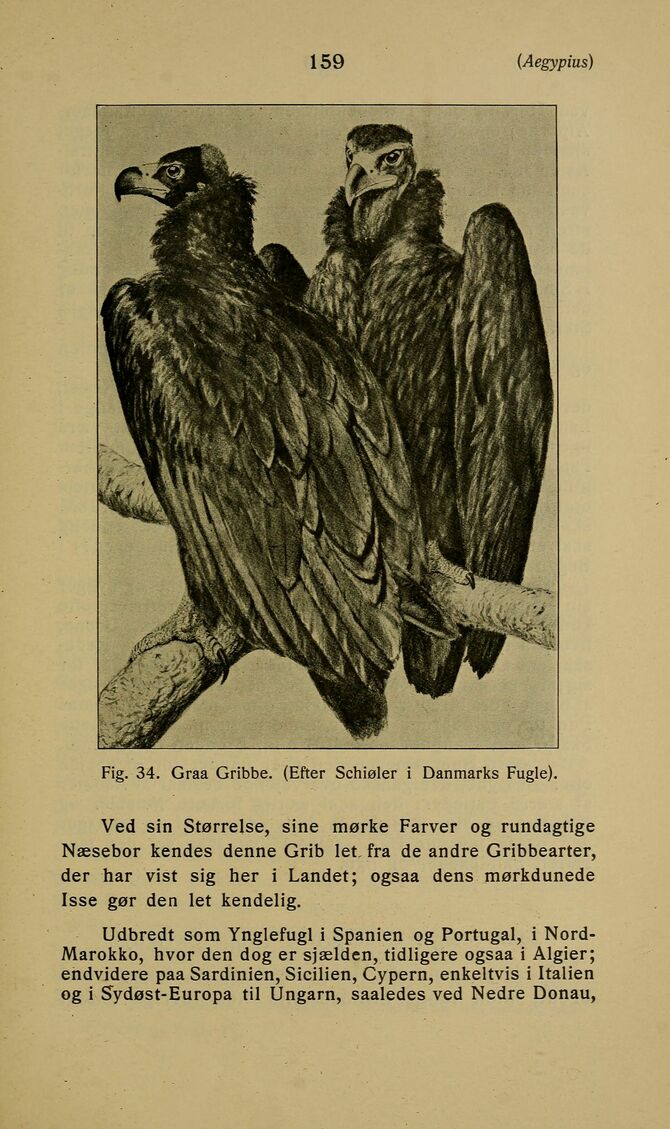 159 (Aegypius)

Fig. 34. Graa Gribbe. (Efter Schiøler i Danmarks Fugle).

Ved sin Størrelse, sine mørke Farver og rundagtige Næsebor kendes denne Grib let fra de andre Gribbearter, der har vist sig her i Landet; ogsaa dens mørkdunede Isse gør den let kendelig.

Udbredt som Ynglefugl i Spanien og Portugal, i Nord-Marokko, hvor den dog er sjælden, tidligere ogsaa i Algier; endvidere paa Sardinien, Sicilien, Cypern, enkeltvis i Italien og i Sydøst-Europa til Ungarn, saaledes ved Nedre Donau,